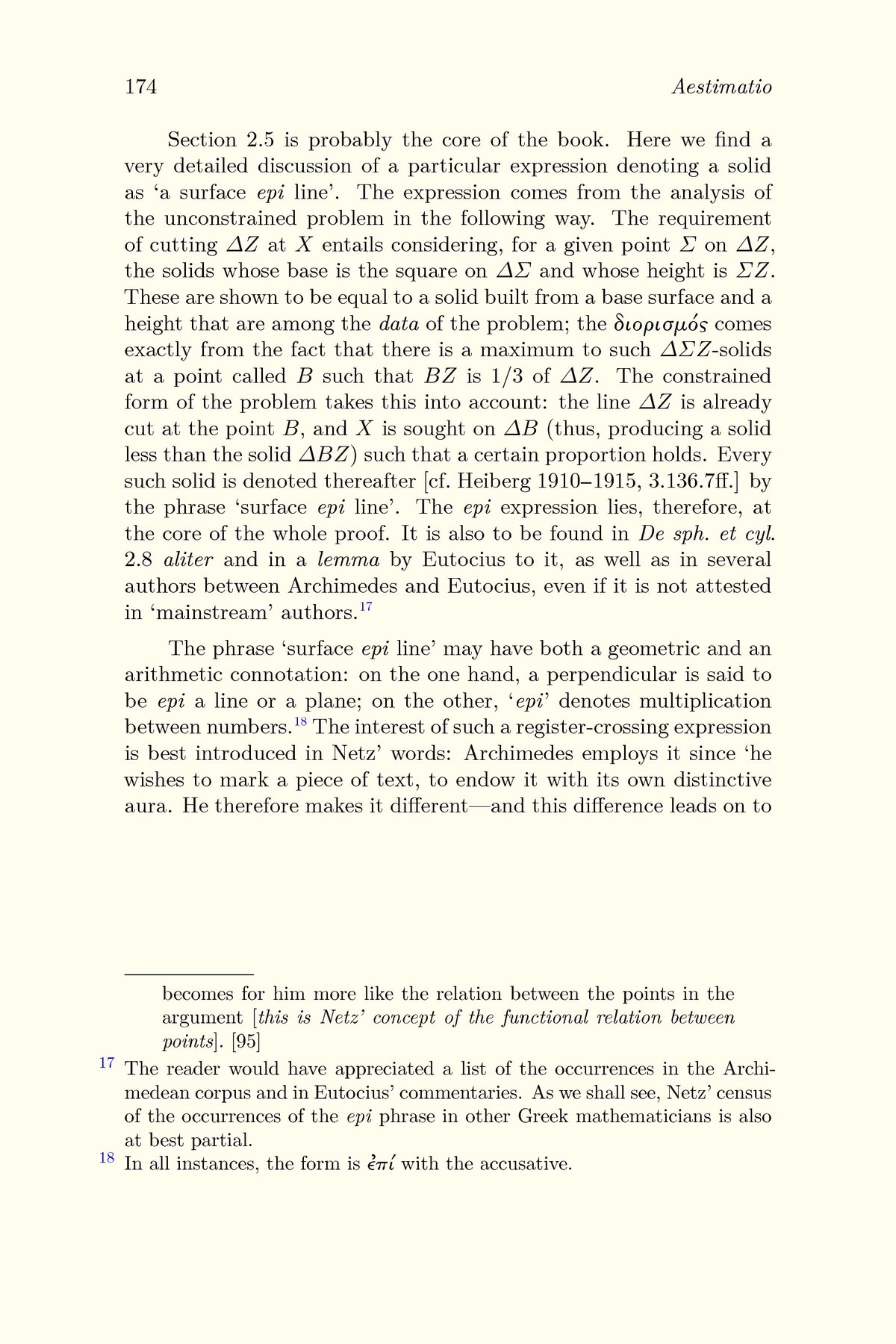 174 Aestimatio

Section 2.5 is probably the core of the book. Here we find a very detailed discussion of a particular expression denoting a solid as ‘a surface epi line’. The expression comes from the analysis of the unconstrained problem in the following way. The requirement of cutting $\Delta Z$ at $X$ entails considering, for a given point $\Sigma$ on $\Delta Z$, the solids whose base is the square on $\Delta\Sigma$ and whose height is $\Sigma Z$. These are shown to be equal to a solid built from a base surface and a height that are among the data of the problem; the διορισμός comes exactly from the fact that there is a maximum to such $\Delta\Sigma Z$-solids at a point called $B$ such that $BZ$ is 1/3 of $\Delta Z$. The constrained form of the problem takes this into account: the line $\Delta Z$ is already cut at the point $B$, and $X$ is sought on $\Delta B$ (thus, producing a solid less than the solid $\Delta BZ$) such that a certain proportion holds. Every such solid is denoted thereafter [cf. Heiberg 1910–1915, 3.136.7ff.] by the phrase ‘surface epi line’. The epi expression lies, therefore, at the core of the whole proof. It is also to be found in De sph. et cyl. 2.8 aliter and in a lemma by Eutocius to it, as well as in several authors between Archimedes and Eutocius, even if it is not attested in ‘mainstream’ authors.$^{17}$

The phrase ‘surface epi line’ may have both a geometric and an arithmetic connotation: on the one hand, a perpendicular is said to be epi a line or a plane; on the other, ‘epi’ denotes multiplication between numbers.$^{18}$ The interest of such a register-crossing expression is best introduced in Netz’ words: Archimedes employs it since ‘he wishes to mark a piece of text, to endow it with its own distinctive aura. He therefore makes it different—and this difference leads on to

becomes for him more like the relation between the points in the argument [this is Netz’ concept of the functional relation between points]. [95]

$^{17}$ The reader would have appreciated a list of the occurrences in the Archimedean corpus and in Eutocius’ commentaries. As we shall see, Netz’ census of the occurrences of the epi phrase in other Greek mathematicians is also at best partial.

$^{18}$ In all instances, the form is ἐπί with the accusative.